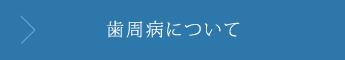 歯周病について